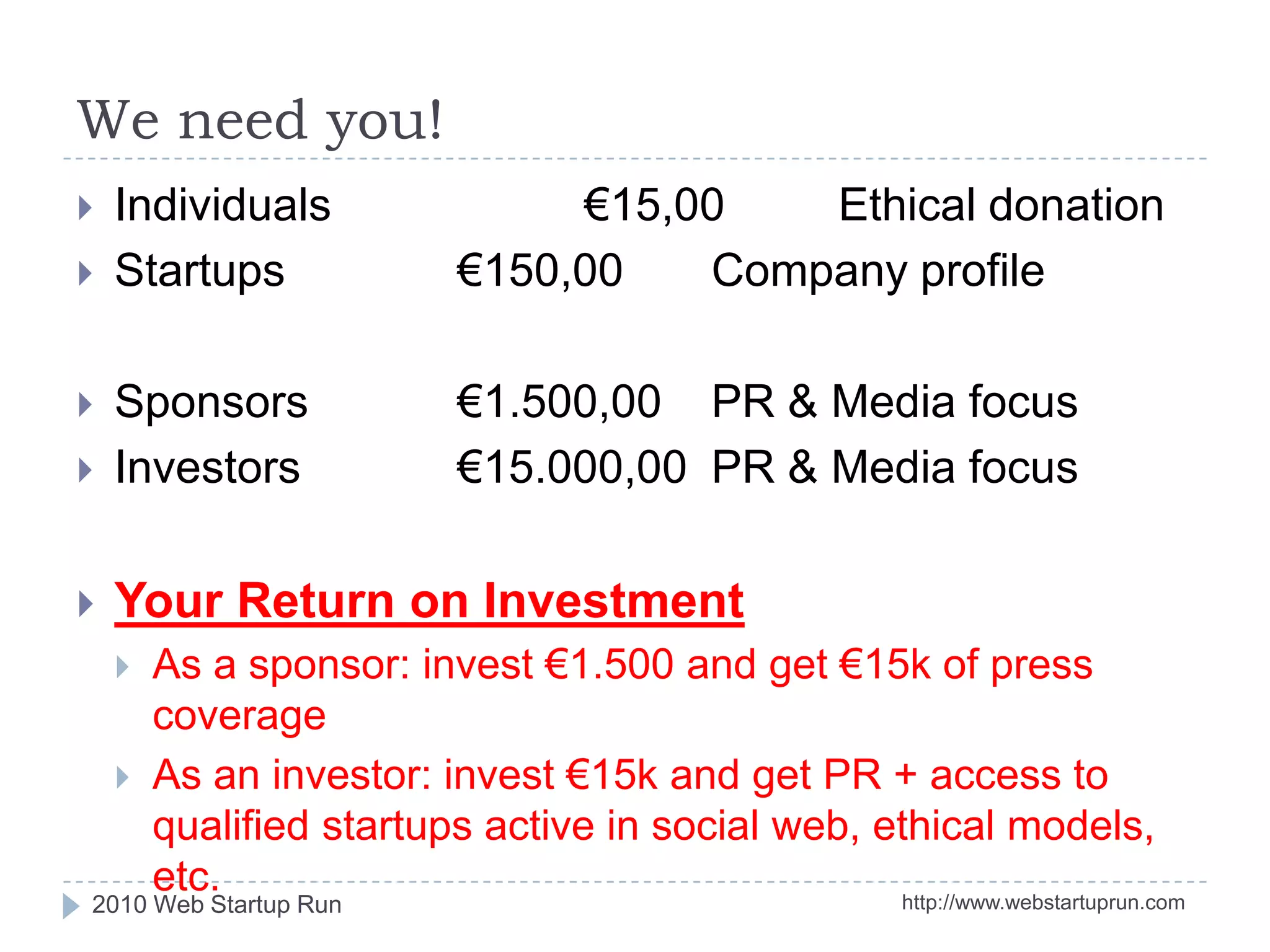 We need you!

Individuals €15,00 Ethical donation
Startups €150,00 Company profile

Sponsors €1.500,00 PR & Media focus
Investors €15.000,00 PR & Media focus

Your Return on Investment
As a sponsor: invest €1.500 and get €15k of press coverage
As an investor: invest €15k and get PR + access to qualified startups active in social web, ethical models, etc.

2010 Web Startup Run
http://www.webstartuprun.com